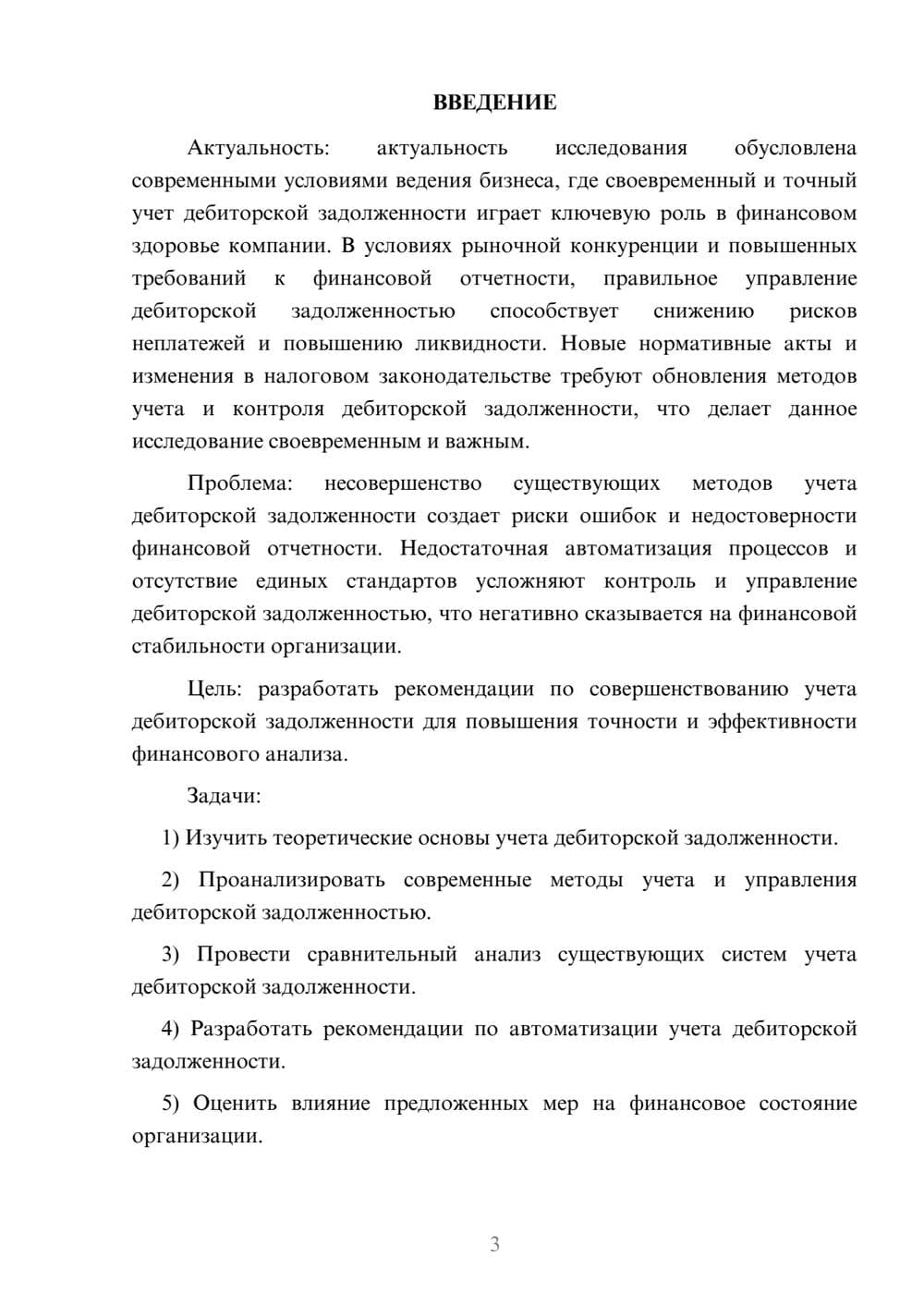 ВВЕДЕНИЕ

Актуальность: актуальность исследования обусловлена современными условиями ведения бизнеса, где своевременный и точный учет дебиторской задолженности играет ключевую роль в финансовом здоровье компании. В условиях рыночной конкуренции и повышенных требований к финансовой отчетности, правильное управление дебиторской задолженностью способствует снижению рисков неплатежей и повышению ликвидности. Новые нормативные акты и изменения в налоговом законодательстве требуют обновления методов учета и контроля дебиторской задолженности, что делает данное исследование своевременным и важным.

Проблема: несовершенство существующих методов учета дебиторской задолженности создает риски ошибок и недостоверности финансовой отчетности. Недостаточная автоматизация процессов и отсутствие единых стандартов усложняют контроль и управление дебиторской задолженностью, что негативно сказывается на финансовой стабильности организации.

Цель: разработать рекомендации по совершенствованию учета дебиторской задолженности для повышения точности и эффективности финансового анализа.

Задачи:

1) Изучить теоретические основы учета дебиторской задолженности.

2) Проанализировать современные методы учета и управления дебиторской задолженностью.

3) Провести сравнительный анализ существующих систем учета дебиторской задолженности.

4) Разработать рекомендации по автоматизации учета дебиторской задолженности.

5) Оценить влияние предложенных мер на финансовое состояние организации.

3